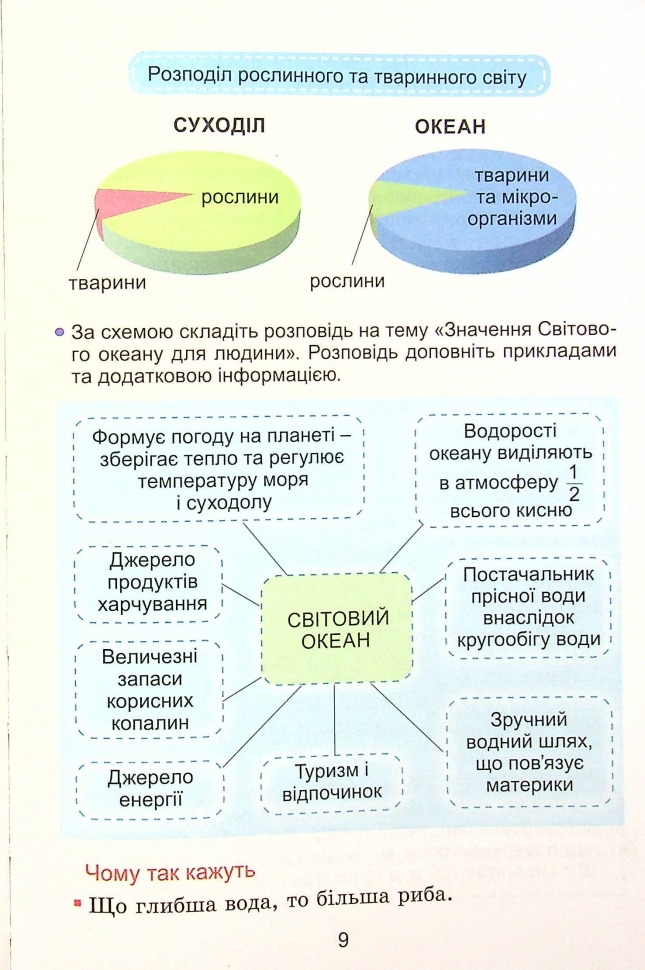 Розподіл рослинного та тваринного світу

СУХОДІЛ

рослини

тварини

ОКЕАН

тварини та мікроорганізми

рослини

За схемою складіть розповідь на тему «Значення Світового океану для людини». Розповідь доповніть прикладами та додатковою інформацією.

Формує погоду на планеті – зберігає тепло та регулює температуру моря і суходолу

Водорості океану виділяють в атмосферу $\frac{1}{2}$ всього кисню

Джерело продуктів харчування

СВІТОВИЙ ОКЕАН

Постачальник прісної води внаслідок кругообігу води

Величезні запаси корисних копалин

Зручний водний шлях, що пов'язує материки

Джерело енергії

Туризм і відпочинок

Чому так кажуть

Що глибша вода, то більша риба.

9